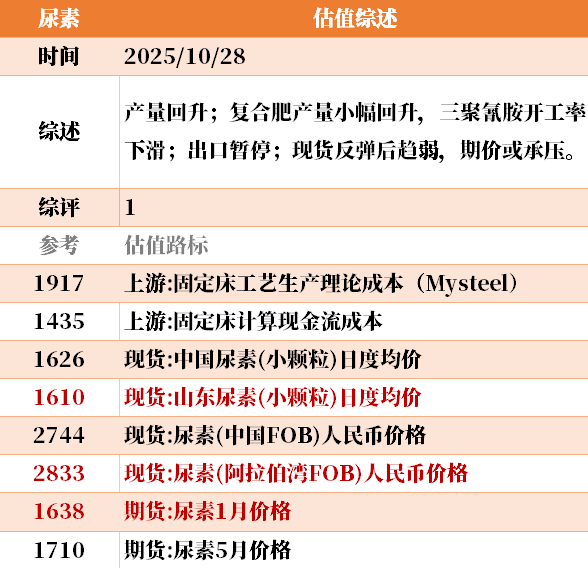 | 尿素 | 估值综述 |
|---|---|
| 时间 | 2025/10/28 |
| 综述 | 产量回升；复合肥产量小幅回升，三聚氰胺开工率下滑；出口暂停；现货反弹后趋弱，期价或承压。 |
| 综评 | 1 |
| 参考 | 估值路标 |
| 1917 | 上游:固定床工艺生产理论成本（Mysteel） |
| 1435 | 上游:固定床计算现金流成本 |
| 1626 | 现货:中国尿素(小颗粒)日度均价 |
| 1610 | 现货:山东尿素(小颗粒)日度均价 |
| 2744 | 现货:尿素(中国FOB)人民币价格 |
| 2833 | 现货:尿素(阿拉伯湾FOB)人民币价格 |
| 1638 | 期货:尿素1月价格 |
| 1710 | 期货:尿素5月价格 |